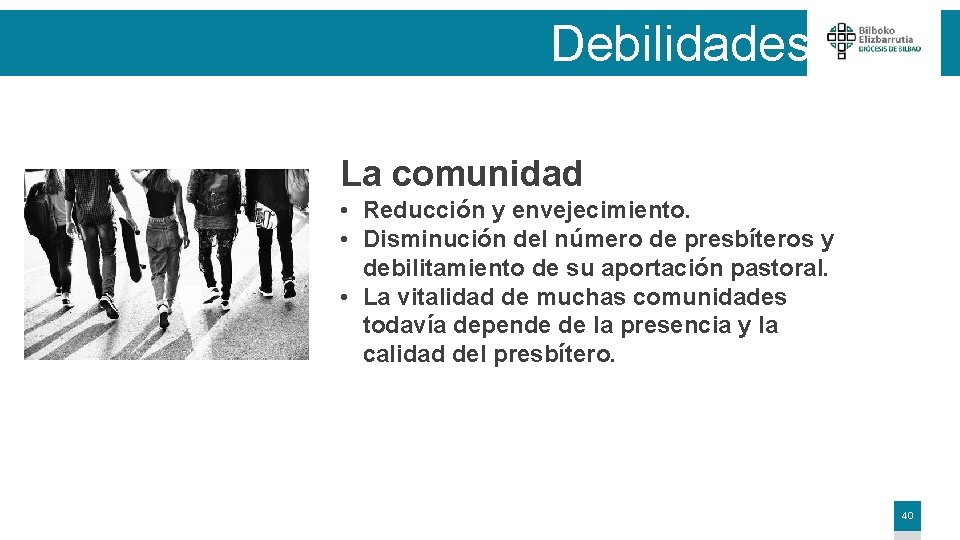 Debilidades

Bilboko Elizbarrutia
DIÓCESIS DE BILBAO

La comunidad

• Reducción y envejecimiento.
• Disminución del número de presbíteros y debilitamiento de su aportación pastoral.
• La vitalidad de muchas comunidades todavía depende de la presencia y la calidad del presbítero.

40